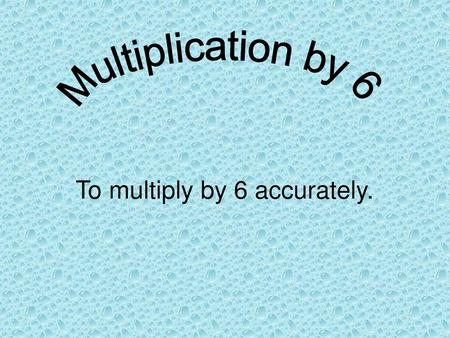 Multiplication by 6

To multiply by 6 accurately.